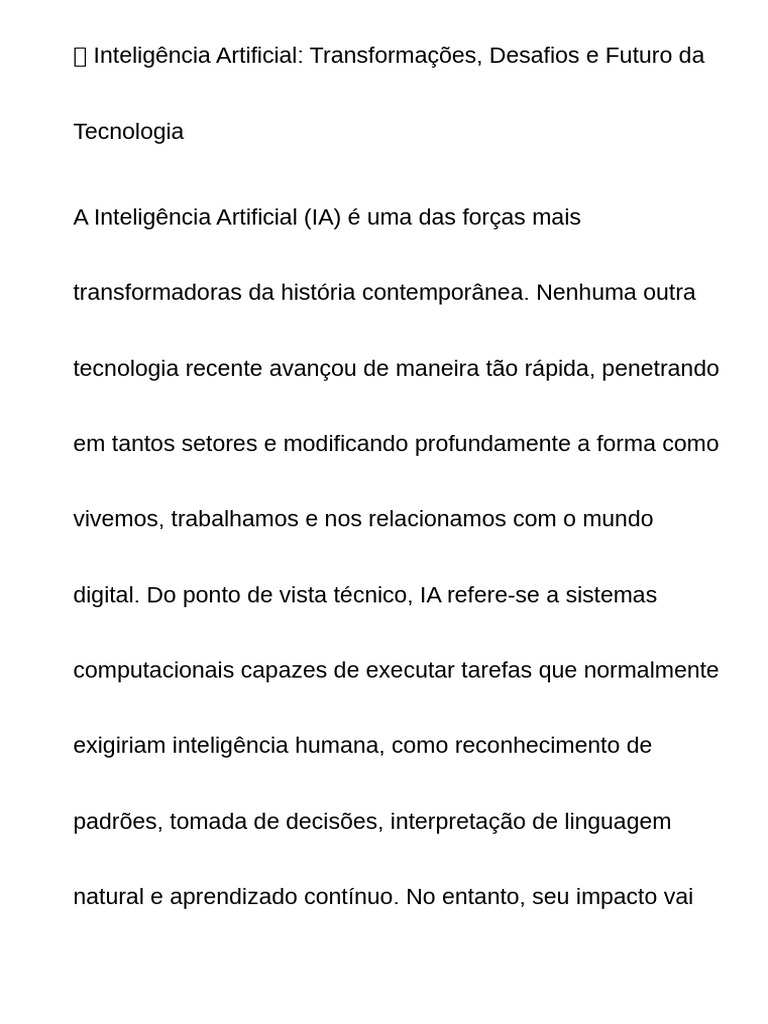 Inteligência Artificial: Transformações, Desafios e Futuro da Tecnologia

A Inteligência Artificial (IA) é uma das forças mais transformadoras da história contemporânea. Nenhuma outra tecnologia recente avançou de maneira tão rápida, penetrando em tantos setores e modificando profundamente a forma como vivemos, trabalhamos e nos relacionamos com o mundo digital. Do ponto de vista técnico, IA refere-se a sistemas computacionais capazes de executar tarefas que normalmente exigiriam inteligência humana, como reconhecimento de padrões, tomada de decisões, interpretação de linguagem natural e aprendizado contínuo. No entanto, seu impacto vai